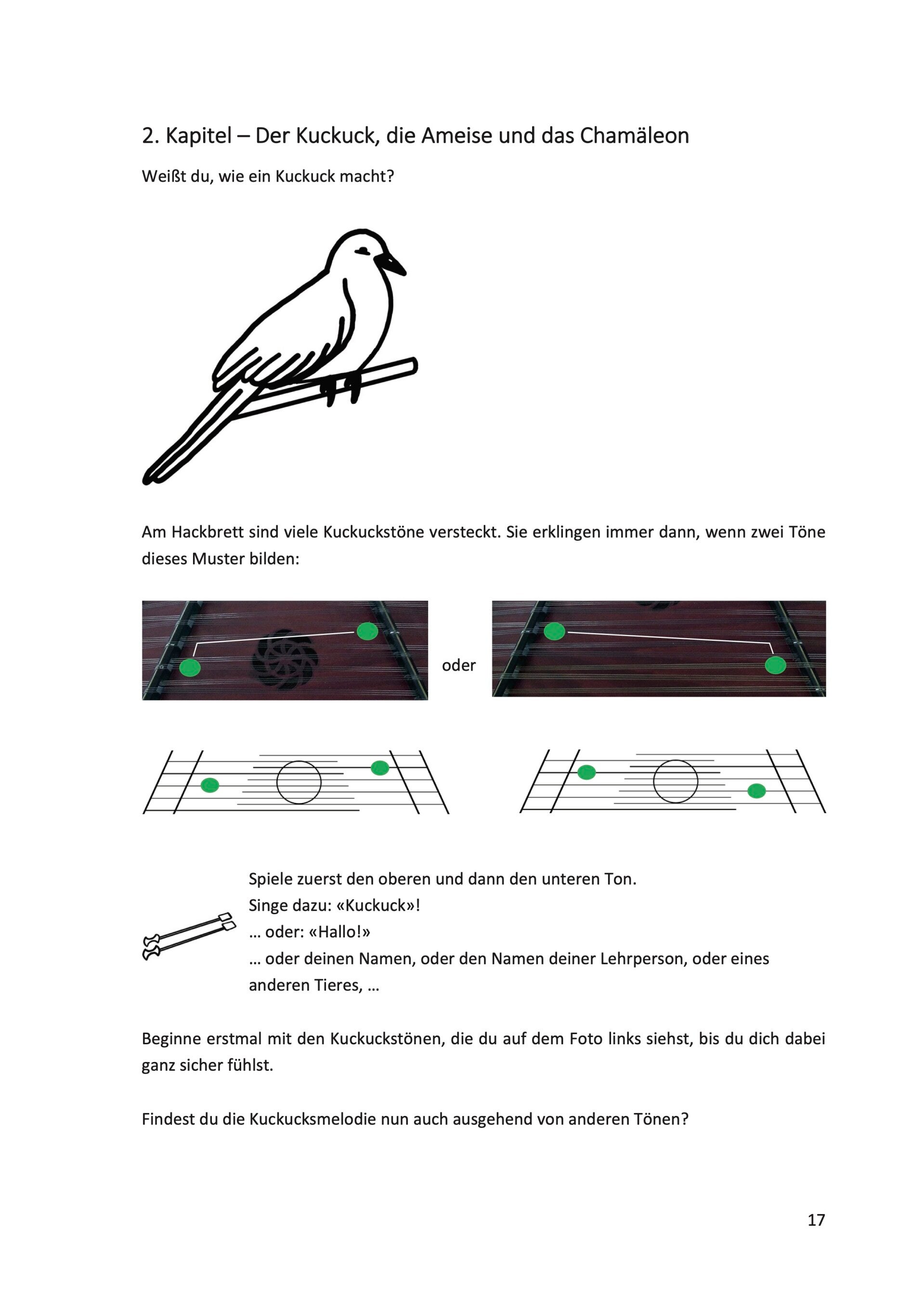 2. Kapitel – Der Kuckuck, die Ameise und das Chamäleon

Weißt du, wie ein Kuckuck macht?

Am Hackbrett sind viele Kuckuckstöne versteckt. Sie erklingen immer dann, wenn zwei Töne dieses Muster bilden:

oder

Spiele zuerst den oberen und dann den unteren Ton.
Singe dazu: «Kuckuck»!
… oder: «Hallo!»
… oder deinen Namen, oder den Namen deiner Lehrperson, oder eines anderen Tieres, …

Beginne erstmal mit den Kuckuckstönen, die du auf dem Foto links siehst, bis du dich dabei ganz sicher fühlst.

Findest du die Kuckucksmelodie nun auch ausgehend von anderen Tönen?

17